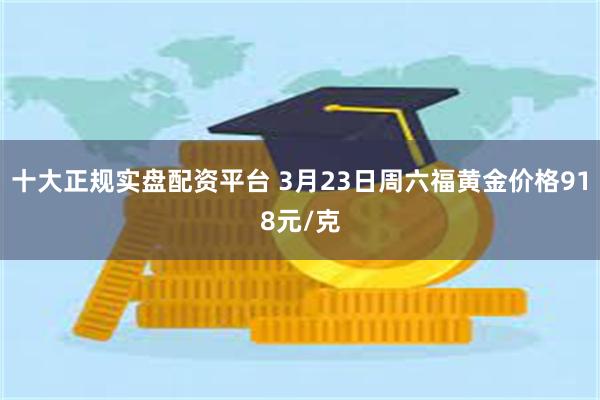 十大正规实盘配资平台 3月23日周六福黄金价格918元/克